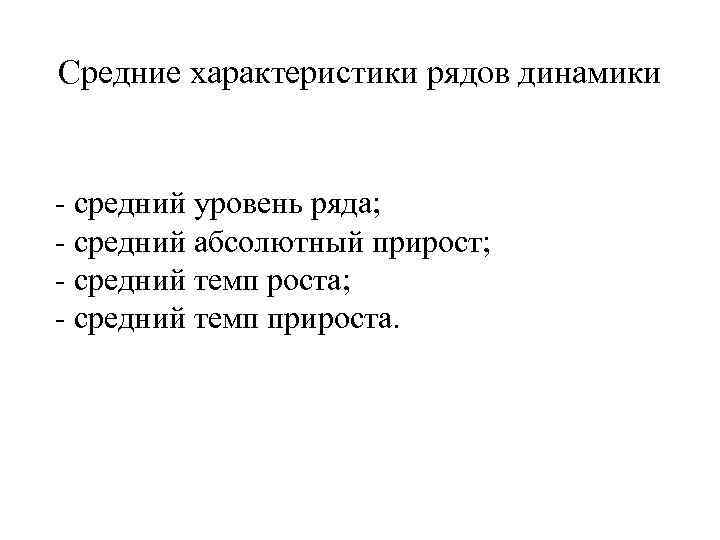 Средние характеристики рядов динамики

- средний уровень ряда;
- средний абсолютный прирост;
- средний темп роста;
- средний темп прироста.